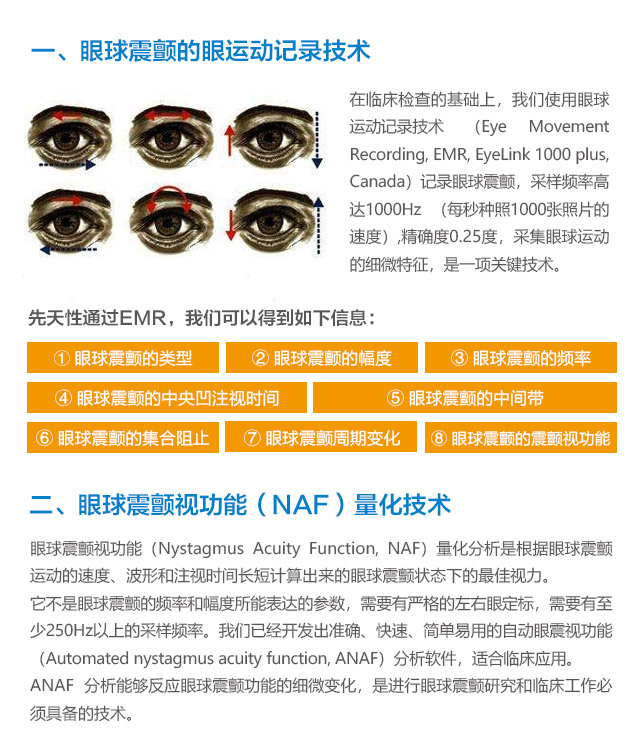 一、眼球震颤的眼运动记录技术

在临床检查的基础上，我们使用眼球运动记录技术 （Eye Movement Recording, EMR, EyeLink 1000 plus, Canada）记录眼球震颤，采样频率高达1000Hz （每秒种照1000张照片的速度）,精确度0.25度，采集眼球运动的细微特征，是一项关键技术。

先天性通过EMR，我们可以得到如下信息：

① 眼球震颤的类型
② 眼球震颤的幅度
③ 眼球震颤的频率
④ 眼球震颤的中央凹注视时间
⑤ 眼球震颤的中间带
⑥ 眼球震颤的集合阻止
⑦ 眼球震颤周期变化
⑧ 眼球震颤的震颤视功能

二、眼球震颤视功能（NAF）量化技术

眼球震颤视功能（Nystagmus Acuity Function, NAF）量化分析是根据眼球震颤运动的速度、波形和注视时间长短计算出来的眼球震颤状态下的最佳视力。
它不是眼球震颤的频率和幅度所能表达的参数，需要有严格的左右眼定标，需要有至少250Hz以上的采样频率。我们已经开发出准确、快速、简单易用的自动眼震视功能（Automated nystagmus acuity function, ANAF）分析软件，适合临床应用。
ANAF 分析能够反应眼球震颤功能的细微变化，是进行眼球震颤研究和临床工作必须具备的技术。